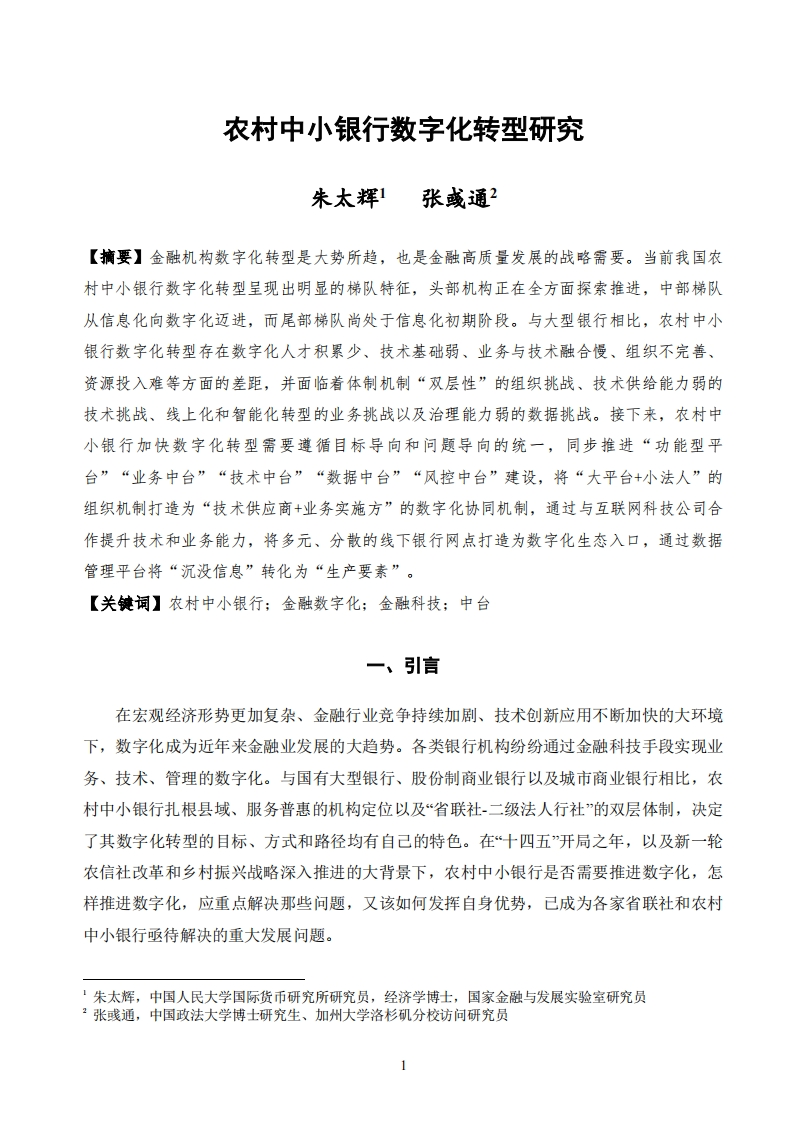 农村中小银行数字化转型研究

朱太辉$^{1}$ 张彧通$^{2}$

【摘要】金融机构数字化转型是大势所趋，也是金融高质量发展的战略需要。当前我国农村中小银行数字化转型呈现出明显的梯队特征，头部机构正在全方面探索推进，中部梯队从信息化向数字化迈进，而尾部梯队尚处于信息化初期阶段。与大型银行相比，农村中小银行数字化转型存在数字化人才积累少、技术基础弱、业务与技术融合慢、组织不完善、资源投入难等方面的差距，并面临着体制机制“双层性”的组织挑战、技术供给能力弱的技术挑战、线上化和智能化转型的业务挑战以及治理能力弱的数据挑战。接下来，农村中小银行加快数字化转型需要遵循目标导向和问题导向的统一，同步推进“功能型平台”“业务中台”“技术中台”“数据中台”“风控中台”建设，将“大平台+小法人”的组织机制打造为“技术供应商+业务实施方”的数字化协同机制，通过与互联网科技公司合作提升技术和业务能力，将多元、分散的线下银行网点打造为数字化生态入口，通过数据管理平台将“沉没信息”转化为“生产要素”。

【关键词】农村中小银行；金融数字化；金融科技；中台

一、引言

在宏观经济形势更加复杂、金融行业竞争持续加剧、技术创新应用不断加快的大环境下，数字化成为近年来金融业发展的大趋势。各类银行机构纷纷通过金融科技手段实现业务、技术、管理的数字化。与国有大型银行、股份制商业银行以及城市商业银行相比，农村中小银行扎根县域、服务普惠的机构定位以及“省联社-二级法人行社”的双层体制，决定了其数字化转型的目标、方式和路径均有自己的特色。在“十四五”开局之年，以及新一轮农信社改革和乡村振兴战略深入推进的大背景下，农村中小银行是否需要推进数字化，怎样推进数字化，应重点解决那些问题，又该如何发挥自身优势，已成为各家省联社和农村中小银行亟待解决的重大发展问题。

$^{1}$ 朱太辉，中国人民大学国际货币研究所研究员，经济学博士，国家金融与发展实验室研究员
$^{2}$ 张彧通，中国政法大学博士研究生、加州大学洛杉矶分校访问研究员

1